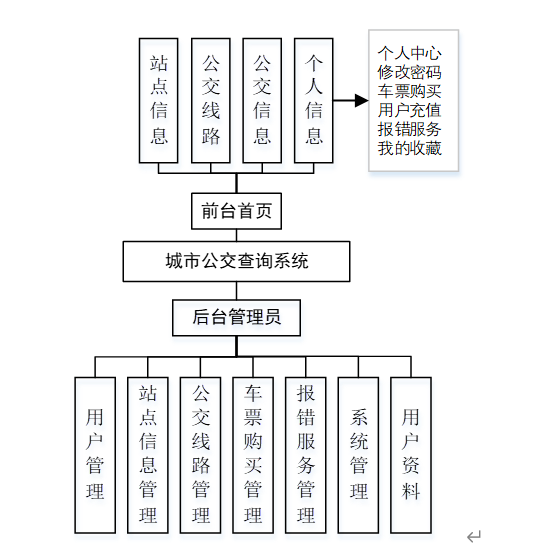 站点信息

公交线路

公交信息

个人信息

个人中心
修改密码
车票购买
用户充值
报错服务
我的收藏

前台首页

城市公交查询系统

后台管理员

用户管理

站点信息管理

公交线路管理

车票购买管理

报错服务管理

系统管理

用户资料